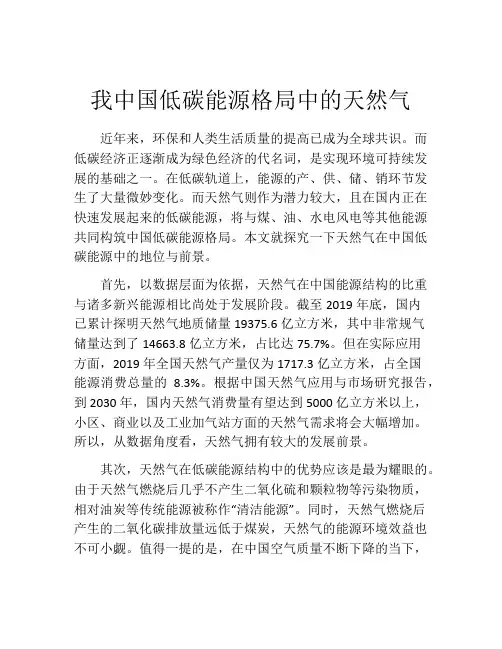 我中国低碳能源格局中的天然气

近年来，环保和人类生活质量的提高已成为全球共识。而低碳经济正逐渐成为绿色经济的代名词，是实现环境可持续发展的基础之一。在低碳轨道上，能源的产、供、储、销环节发生了大量微妙变化。而天然气则作为潜力较大，且在国内正在快速发展起来的低碳能源，将与煤、油、水电风电等其他能源共同构筑中国低碳能源格局。本文就探究一下天然气在中国低碳能源中的地位与前景。

首先，以数据层面为依据，天然气在中国能源结构的比重与诸多新兴能源相比尚处于发展阶段。截至 2019 年底，国内已累计探明天然气地质储量 19375.6 亿立方米，其中非常规气储量达到了 14663.8 亿立方米，占比达 75.7%。但在实际应用方面，2019 年全国天然气产量仅为 1717.3 亿立方米，占全国能源消费总量的 8.3%。根据中国天然气应用与市场研究报告，到 2030 年，国内天然气消费量有望达到 5000 亿立方米以上，小区、商业以及工业加气站方面的天然气需求将会大幅增加。所以，从数据角度看，天然气拥有较大的发展前景。

其次，天然气在低碳能源结构中的优势应该是最为耀眼的。由于天然气燃烧后几乎不产生二氧化硫和颗粒物等污染物质，相对油炭等传统能源被称作“清洁能源”。同时，天然气燃烧后产生的二氧化碳排放量远低于煤炭，天然气的能源环境效益也不可小觑。值得一提的是，在中国空气质量不断下降的当下，